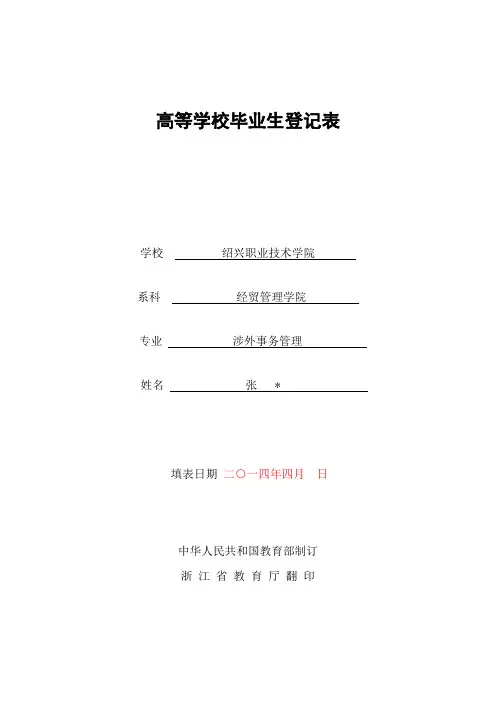 高等学校毕业生登记表

学校 绍兴职业技术学院

系科 经贸管理学院

专业 涉外事务管理

姓名 张 *

填表日期 二〇一四年四月 日

中华人民共和国教育部制订

浙 江 省 教 育 厅 翻 印